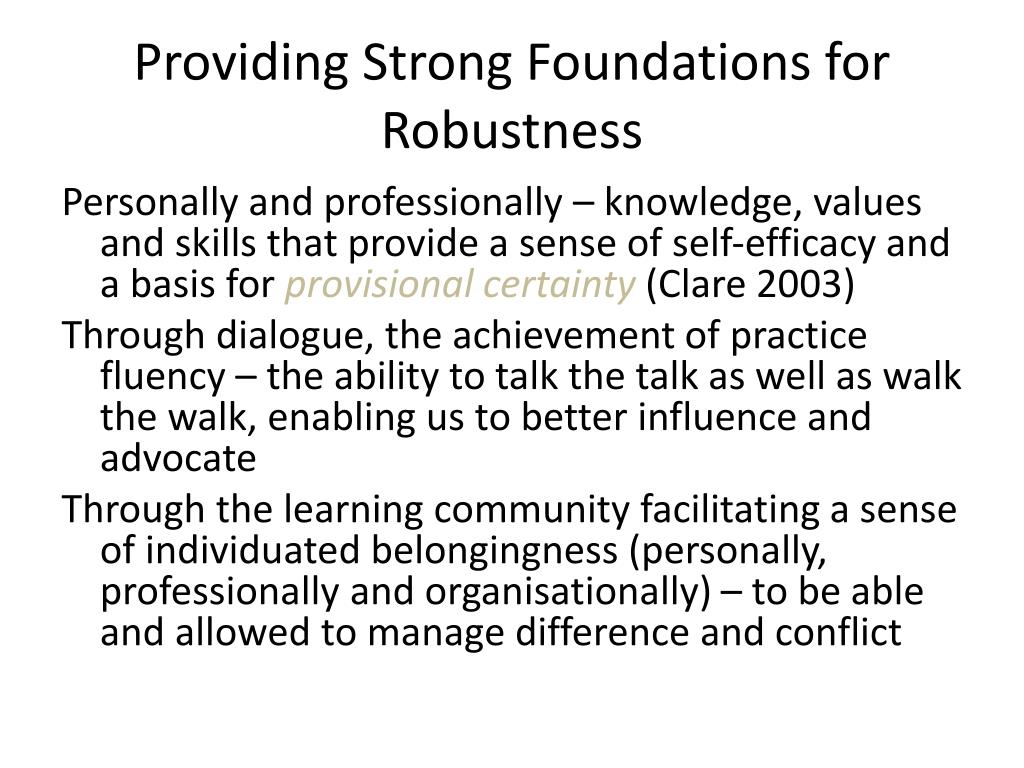 Providing Strong Foundations for Robustness

Personally and professionally – knowledge, values and skills that provide a sense of self-efficacy and a basis for provisional certainty (Clare 2003)

Through dialogue, the achievement of practice fluency – the ability to talk the talk as well as walk the walk, enabling us to better influence and advocate

Through the learning community facilitating a sense of individuated belongingness (personally, professionally and organisationally) – to be able and allowed to manage difference and conflict